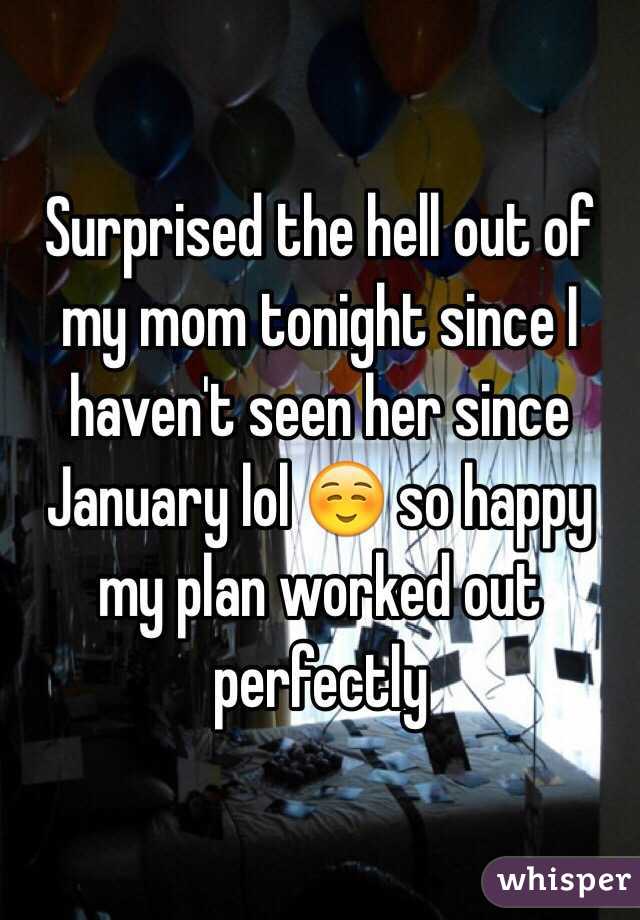 Surprised the hell out of my mom tonight since I haven't seen her since January lol ☺️ so happy my plan worked out perfectly

whisper